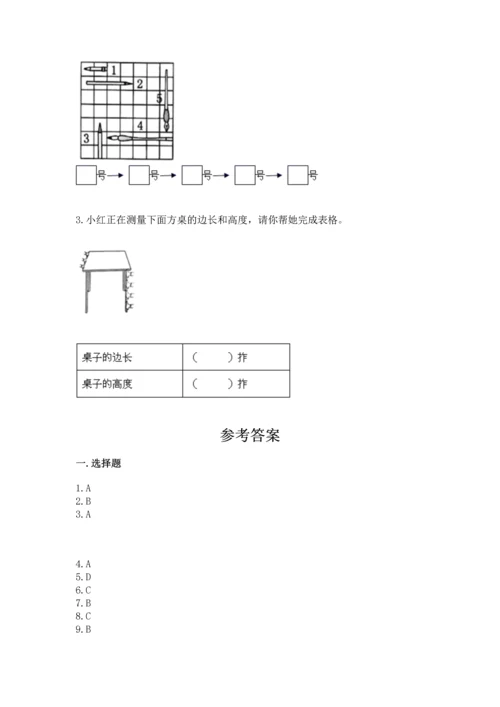 1
2
5
4
3

号→ 号→ 号→ 号→ 号

3. 小红正在测量下面方桌的边长和高度，请你帮她完成表格。

| 桌子的边长 | （　　）拃 |
|---|---|
| 桌子的高度 | （　　）拃 |

参考答案

一. 选择题

1. A
2. B
3. A

4. A
5. D
6. C
7. B
8. C
9. B